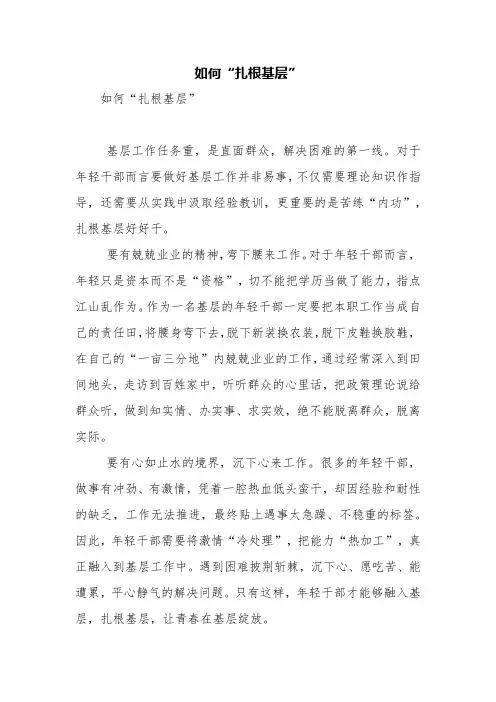 如何“扎根基层”

如何“扎根基层”

基层工作任务重，是直面群众，解决困难的第一线。对于年轻干部而言要做好基层工作并非易事，不仅需要理论知识作指导，还需要从实践中汲取经验教训，更重要的是苦练“内功”，扎根基层好好干。

要有兢兢业业的精神，弯下腰来工作。对于年轻干部而言，年轻只是资本而不是“资格”，切不能把学历当做了能力，指点江山乱作为。作为一名基层的年轻干部一定要把本职工作当成自己的责任田，将腰身弯下去，脱下新装换农装，脱下皮鞋换胶鞋，在自己的“一亩三分地”内兢兢业业的工作，通过经常深入到田间地头，走访到百姓家中，听听群众的心里话，把政策理论说给群众听，做到知实情、办实事、求实效，绝不能脱离群众，脱离实际。

要有心如止水的境界，沉下心来工作。很多的年轻干部，做事有冲劲、有激情，凭着一腔热血低头蛮干，却因经验和耐性的缺乏，工作无法推进，最终贴上遇事太急躁、不稳重的标签。因此，年轻干部需要将激情“冷处理”，把能力“热加工”，真正融入到基层工作中。遇到困难披荆斩棘，沉下心、愿吃苦、能遭累，平心静气的解决问题。只有这样，年轻干部才能够融入基层，扎根基层，让青春在基层绽放。